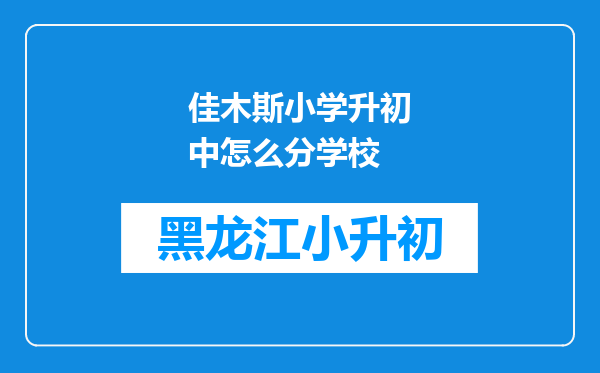 佳木斯小学升初中怎么分学校

黑龙江小升初